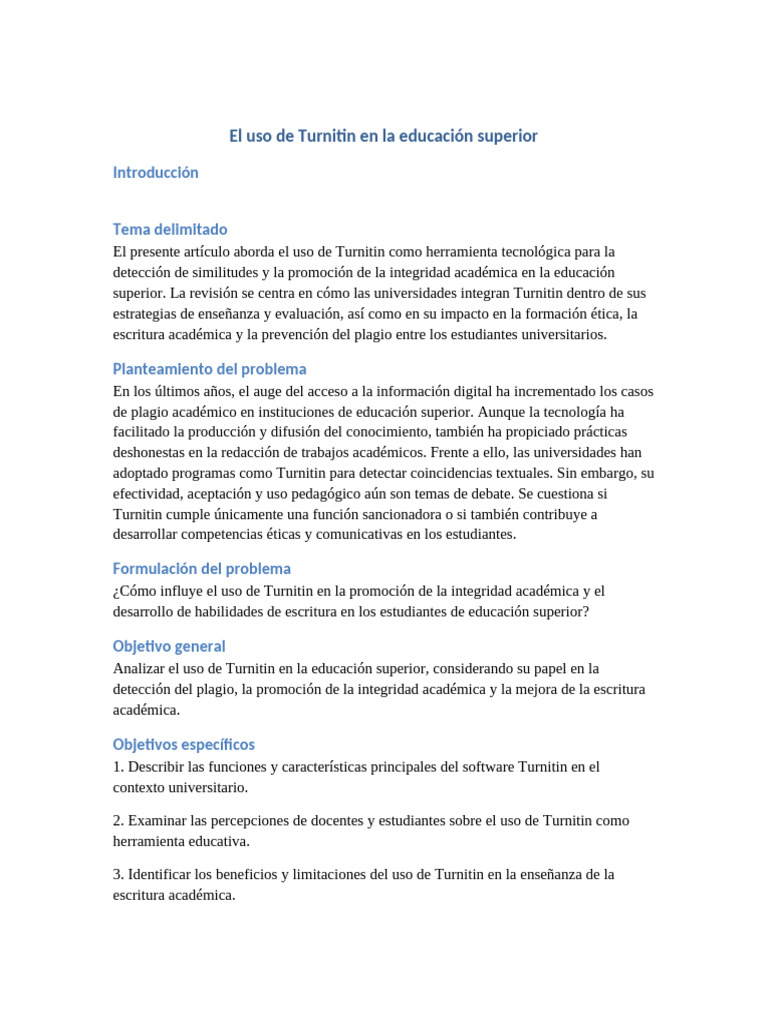 El uso de Turnitin en la educación superior

Introducción

Tema delimitado
El presente artículo aborda el uso de Turnitin como herramienta tecnológica para la detección de similitudes y la promoción de la integridad académica en la educación superior. La revisión se centra en cómo las universidades integran Turnitin dentro de sus estrategias de enseñanza y evaluación, así como en su impacto en la formación ética, la escritura académica y la prevención del plagio entre los estudiantes universitarios.

Planteamiento del problema
En los últimos años, el auge del acceso a la información digital ha incrementado los casos de plagio académico en instituciones de educación superior. Aunque la tecnología ha facilitado la producción y difusión del conocimiento, también ha propiciado prácticas deshonestas en la redacción de trabajos académicos. Frente a ello, las universidades han adoptado programas como Turnitin para detectar coincidencias textuales. Sin embargo, su efectividad, aceptación y uso pedagógico aún son temas de debate. Se cuestiona si Turnitin cumple únicamente una función sancionadora o si también contribuye a desarrollar competencias éticas y comunicativas en los estudiantes.

Formulación del problema
¿Cómo influye el uso de Turnitin en la promoción de la integridad académica y el desarrollo de habilidades de escritura en los estudiantes de educación superior?

Objetivo general
Analizar el uso de Turnitin en la educación superior, considerando su papel en la detección del plagio, la promoción de la integridad académica y la mejora de la escritura académica.

Objetivos específicos
1. Describir las funciones y características principales del software Turnitin en el contexto universitario.

2. Examinar las percepciones de docentes y estudiantes sobre el uso de Turnitin como herramienta educativa.

3. Identificar los beneficios y limitaciones del uso de Turnitin en la enseñanza de la escritura académica.